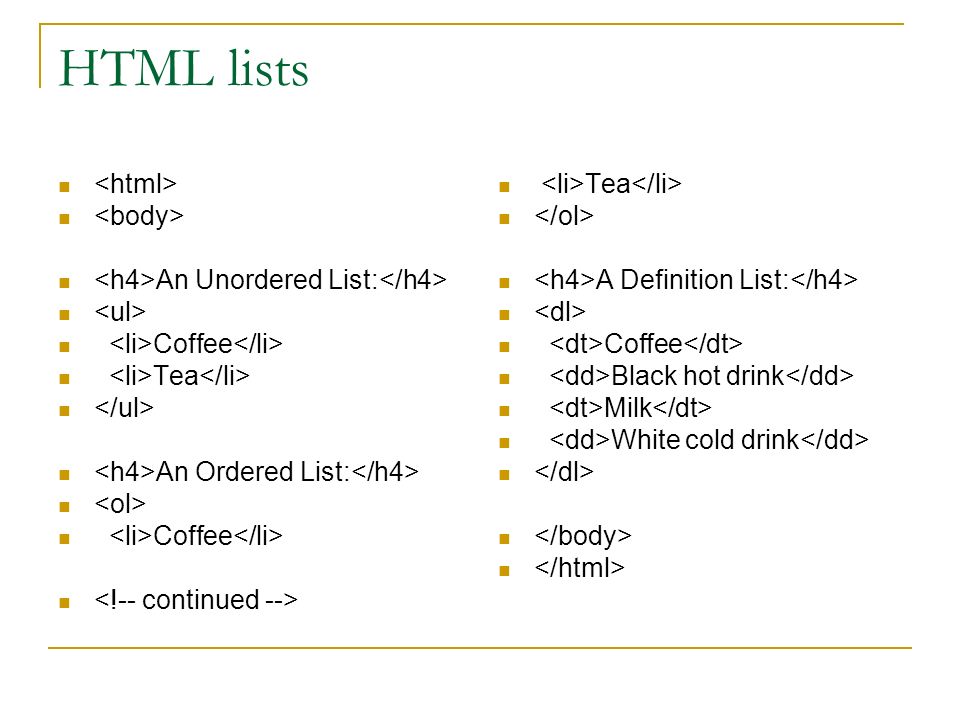 HTML lists

- <html>
- <body>

- <h4>An Unordered List:</h4>
- <ul>
- <li>Coffee</li>
- <li>Tea</li>
- </ul>

- <h4>An Ordered List:</h4>
- <ol>
- <li>Coffee</li>

- <!-- continued -->

- <li>Tea</li>
- </ol>

- <h4>A Definition List:</h4>
- <dl>
- <dt>Coffee</dt>
- <dd>Black hot drink</dd>
- <dt>Milk</dt>
- <dd>White cold drink</dd>
- </dl>

- </body>
- </html>